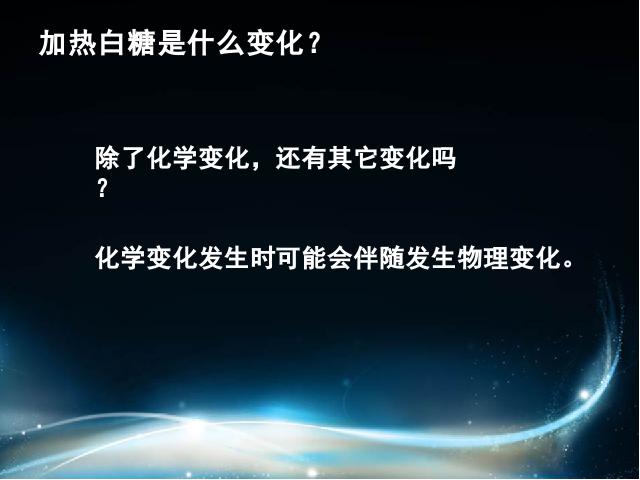 加热白糖是什么变化？

除了化学变化，还有其它变化吗？

化学变化发生时可能会伴随发生物理变化。